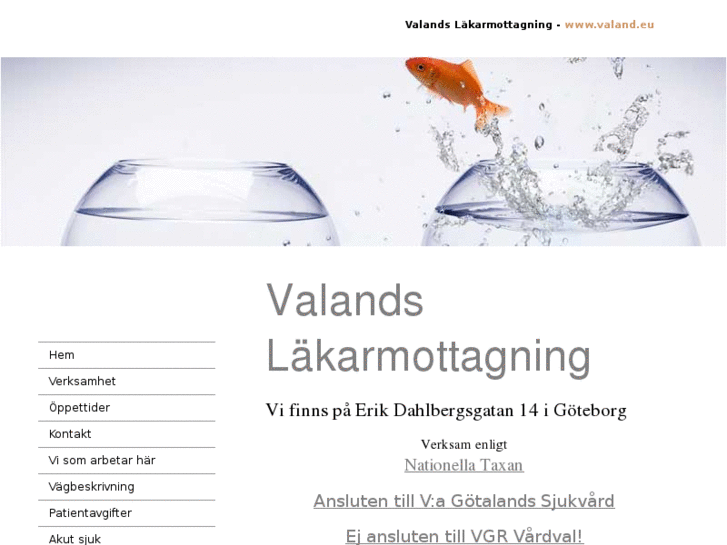 Valands Läkarmottagning - www.valand.eu

Hem
Verksamhet
Öppettider
Kontakt
Vi som arbetar här
Vägbeskrivning
Patientavgifter
Akut sjuk

Valands Läkarmottagning

Vi finns på Erik Dahlbergsgatan 14 i Göteborg

Verksam enligt
Nationella Taxan

Ansluten till V:a Götalands Sjukvård

Ej ansluten till VGR Vårdval!